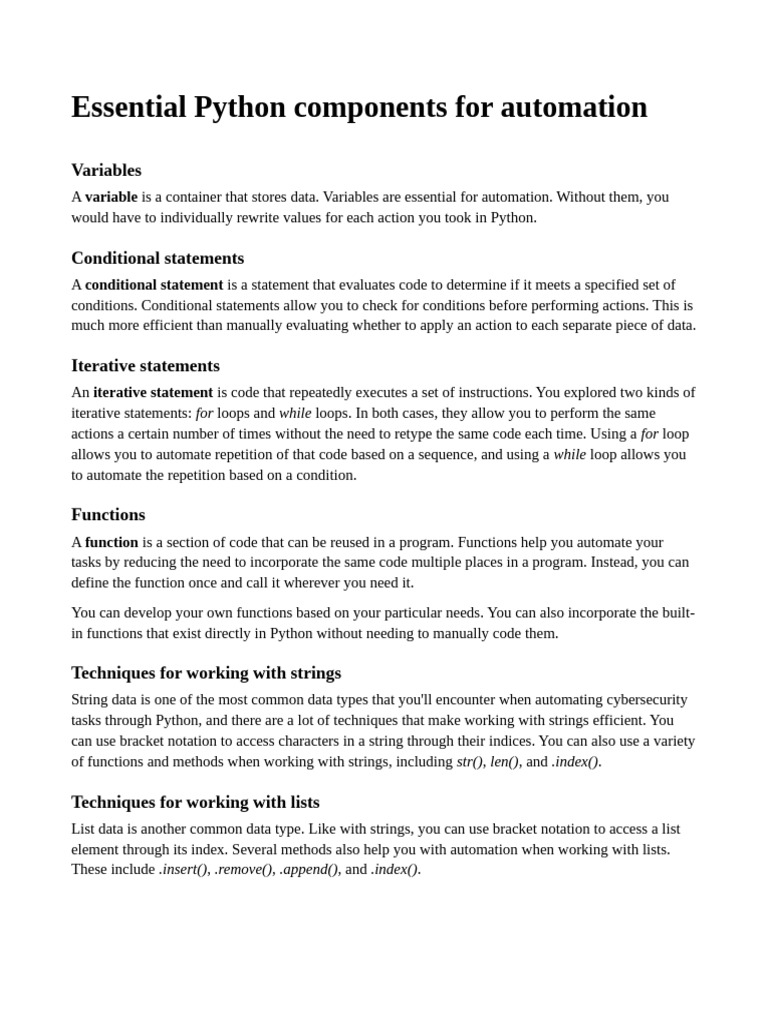 Essential Python components for automation

Variables

A variable is a container that stores data. Variables are essential for automation. Without them, you would have to individually rewrite values for each action you took in Python.

Conditional statements

A conditional statement is a statement that evaluates code to determine if it meets a specified set of conditions. Conditional statements allow you to check for conditions before performing actions. This is much more efficient than manually evaluating whether to apply an action to each separate piece of data.

Iterative statements

An iterative statement is code that repeatedly executes a set of instructions. You explored two kinds of iterative statements: for loops and while loops. In both cases, they allow you to perform the same actions a certain number of times without the need to retype the same code each time. Using a for loop allows you to automate repetition of that code based on a sequence, and using a while loop allows you to automate the repetition based on a condition.

Functions

A function is a section of code that can be reused in a program. Functions help you automate your tasks by reducing the need to incorporate the same code multiple places in a program. Instead, you can define the function once and call it wherever you need it.

You can develop your own functions based on your particular needs. You can also incorporate the built-in functions that exist directly in Python without needing to manually code them.

Techniques for working with strings

String data is one of the most common data types that you'll encounter when automating cybersecurity tasks through Python, and there are a lot of techniques that make working with strings efficient. You can use bracket notation to access characters in a string through their indices. You can also use a variety of functions and methods when working with strings, including str(), len(), and .index().

Techniques for working with lists

List data is another common data type. Like with strings, you can use bracket notation to access a list element through its index. Several methods also help you with automation when working with lists. These include .insert(), .remove(), .append(), and .index().